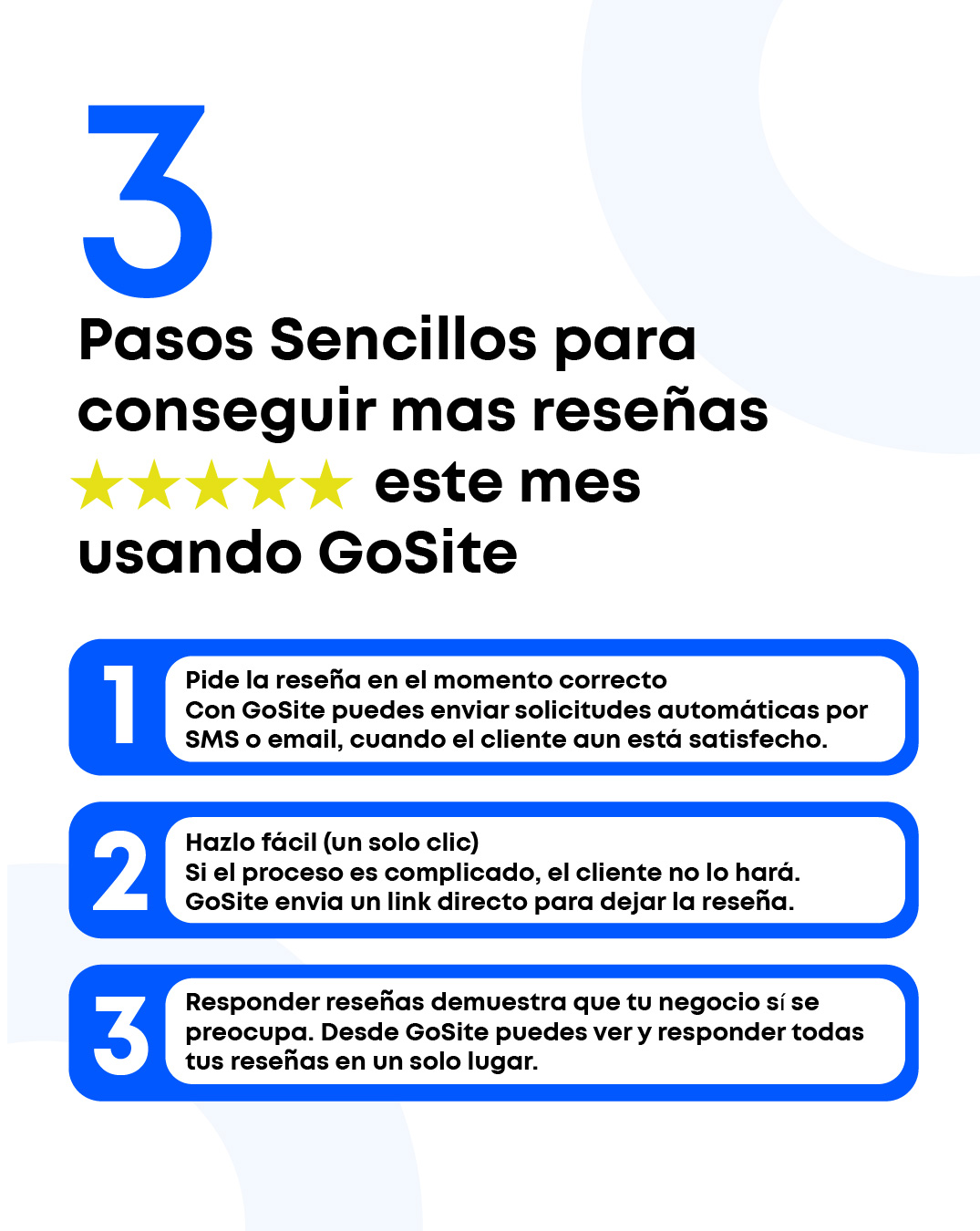 3

Pasos Sencillos para conseguir mas reseñas ★★★★★ este mes usando GoSite

1

Pide la reseña en el momento correcto
Con GoSite puedes enviar solicitudes automáticas por SMS o email, cuando el cliente aun está satisfecho.

2

Hazlo fácil (un solo clic)
Si el proceso es complicado, el cliente no lo hará. GoSite envia un link directo para dejar la reseña.

3

Responder reseñas demuestra que tu negocio sí se preocupa. Desde GoSite puedes ver y responder todas tus reseñas en un solo lugar.